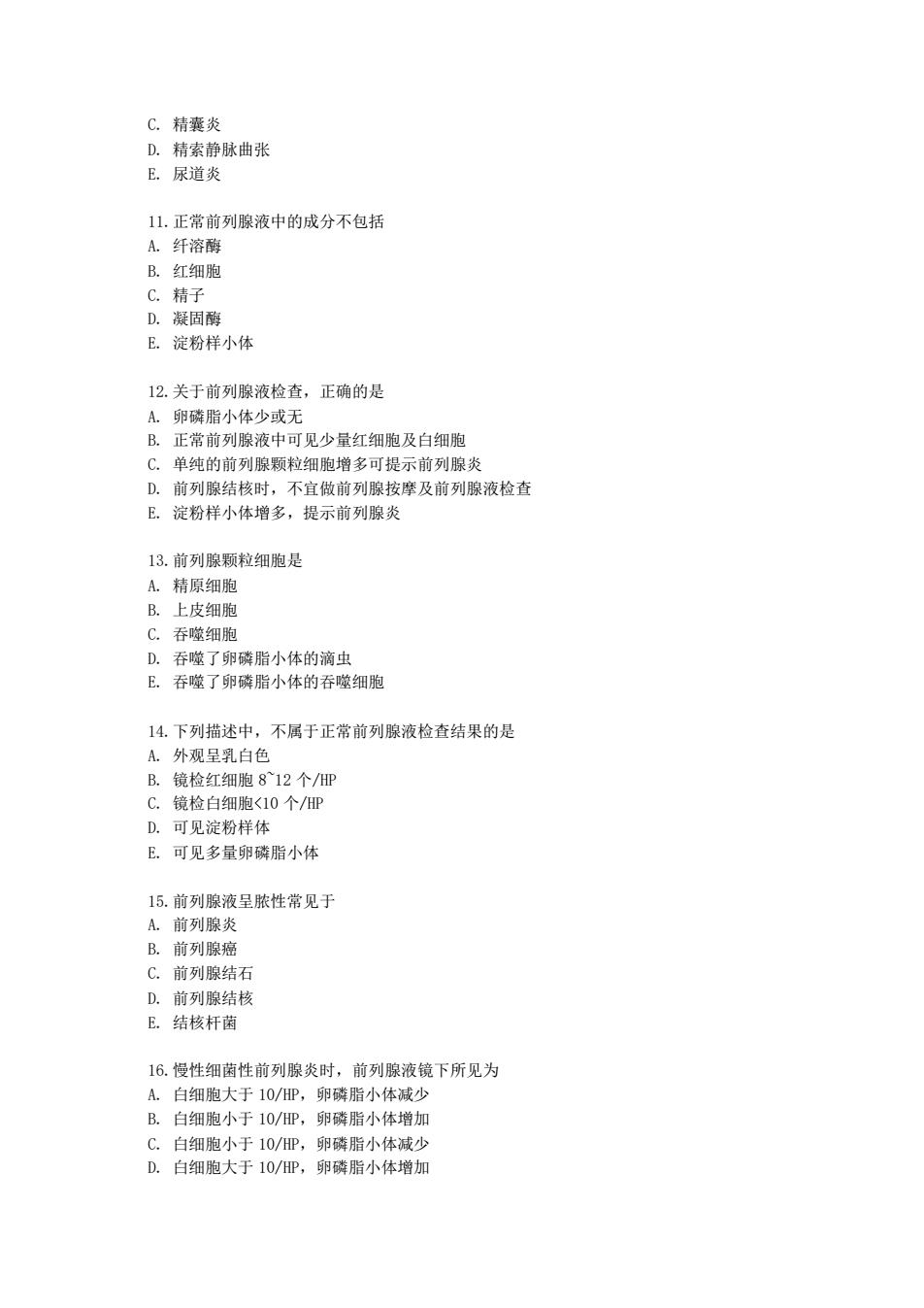 C. 精囊炎
D. 精索静脉曲张
E. 尿道炎

11. 正常前列腺液中的成分不包括
A. 纤溶酶
B. 红细胞
C. 精子
D. 凝固酶
E. 淀粉样小体

12. 关于前列腺液检查，正确的是
A. 卵磷脂小体少或无
B. 正常前列腺液中可见少量红细胞及白细胞
C. 单纯的前列腺颗粒细胞增多可提示前列腺炎
D. 前列腺结核时，不宜做前列腺按摩及前列腺液检查
E. 淀粉样小体增多，提示前列腺炎

13. 前列腺颗粒细胞是
A. 精原细胞
B. 上皮细胞
C. 吞噬细胞
D. 吞噬了卵磷脂小体的滴虫
E. 吞噬了卵磷脂小体的吞噬细胞

14. 下列描述中，不属于正常前列腺液检查结果的是
A. 外观呈乳白色
B. 镜检红细胞 8~12 个/HP
C. 镜检白细胞<10 个/HP
D. 可见淀粉样体
E. 可见多量卵磷脂小体

15. 前列腺液呈脓性常见于
A. 前列腺炎
B. 前列腺癌
C. 前列腺结石
D. 前列腺结核
E. 结核杆菌

16. 慢性细菌性前列腺炎时，前列腺液镜下所见为
A. 白细胞大于 10/HP，卵磷脂小体减少
B. 白细胞小于 10/HP，卵磷脂小体增加
C. 白细胞小于 10/HP，卵磷脂小体减少
D. 白细胞大于 10/HP，卵磷脂小体增加